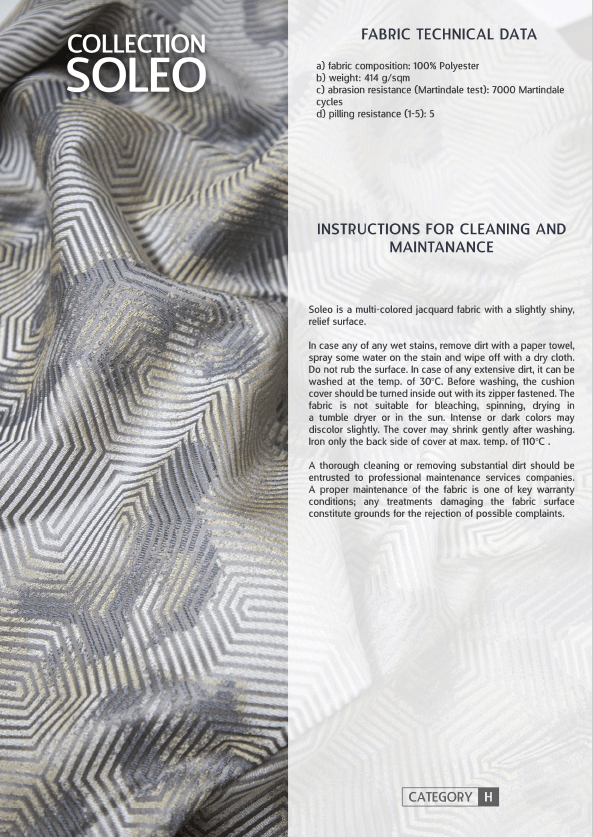 COLLECTION
SOLEO

FABRIC TECHNICAL DATA

a) fabric composition: 100% Polyester
b) weight: 414 g/sqm
c) abrasion resistance (Martindale test): 7000 Martindale cycles
d) pilling resistance (1-5): 5

INSTRUCTIONS FOR CLEANING AND MAINTANANCE

Soleo is a multi-colored jacquard fabric with a slightly shiny, relief surface.

In case any of any wet stains, remove dirt with a paper towel, spray some water on the stain and wipe off with a dry cloth. Do not rub the surface. In case of any extensive dirt, it can be washed at the temp. of 30°C. Before washing, the cushion cover should be turned inside out with its zipper fastened. The fabric is not suitable for bleaching, spinning, drying in a tumble dryer or in the sun. Intense or dark colors may discolor slightly. The cover may shrink gently after washing. Iron only the back side of cover at max. temp. of 110°C .

A thorough cleaning or removing substantial dirt should be entrusted to professional maintenance services companies. A proper maintenance of the fabric is one of key warranty conditions; any treatments damaging the fabric surface constitute grounds for the rejection of possible complaints.

CATEGORY H